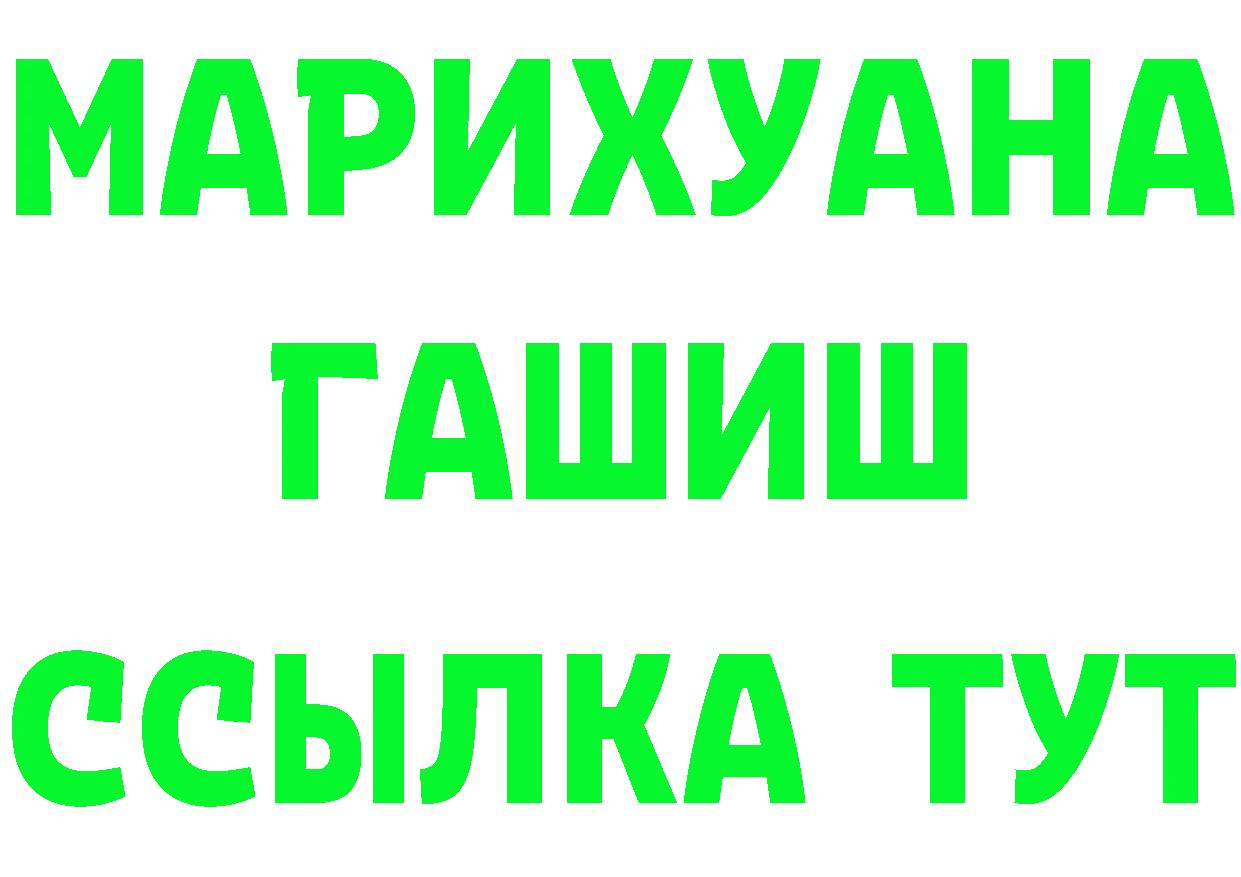 МАРИХУАНА
ГАШИШ
ССЫЛКА ТУТ